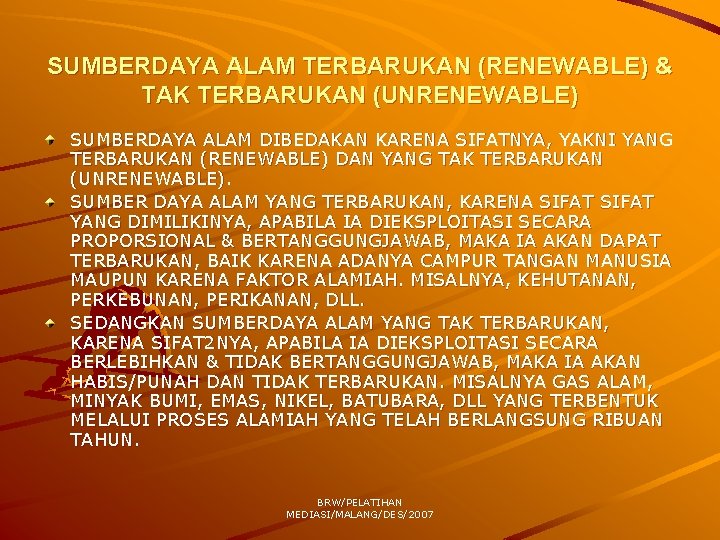 SUMBERDAYA ALAM TERBARUKAN (RENEWABLE) & TAK TERBARUKAN (UNRENEWABLE)

SUMBERDAYA ALAM DIBEDAKAN KARENA SIFATNYA, YAKNI YANG TERBARUKAN (RENEWABLE) DAN YANG TAK TERBARUKAN (UNRENEWABLE).

SUMBER DAYA ALAM YANG TERBARUKAN, KARENA SIFAT SIFAT YANG DIMILIKINYA, APABILA IA DIEKSPLOITASI SECARA PROPORSIONAL & BERTANGGUNGJAWAB, MAKA IA AKAN DAPAT TERBARUKAN, BAIK KARENA ADANYA CAMPUR TANGAN MANUSIA MAUPUN KARENA FAKTOR ALAMIAH. MISALNYA, KEHUTANAN, PERKEBUNAN, PERIKANAN, DLL.

SEDANGKAN SUMBERDAYA ALAM YANG TAK TERBARUKAN, KARENA SIFAT2NYA, APABILA IA DIEKSPLOITASI SECARA BERLEBIHKAN & TIDAK BERTANGGUNGJAWAB, MAKA IA AKAN HABIS/PUNAH DAN TIDAK TERBARUKAN. MISALNYA GAS ALAM, MINYAK BUMI, EMAS, NIKEL, BATUBARA, DLL YANG TERBENTUK MELALUI PROSES ALAMIAH YANG TELAH BERLANGSUNG RIBUAN TAHUN.

BRW/PELATIHAN MEDIASI/MALANG/DES/2007